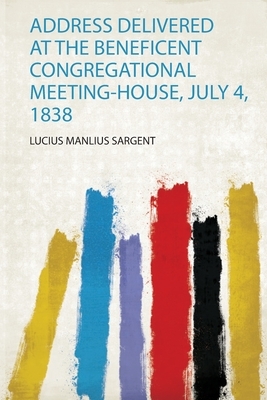 ADDRESS DELIVERED AT THE BENEFICENT CONGREGATIONAL MEETING-HOUSE, JULY 4, 1838

LUCIUS MANLIUS SARGENT